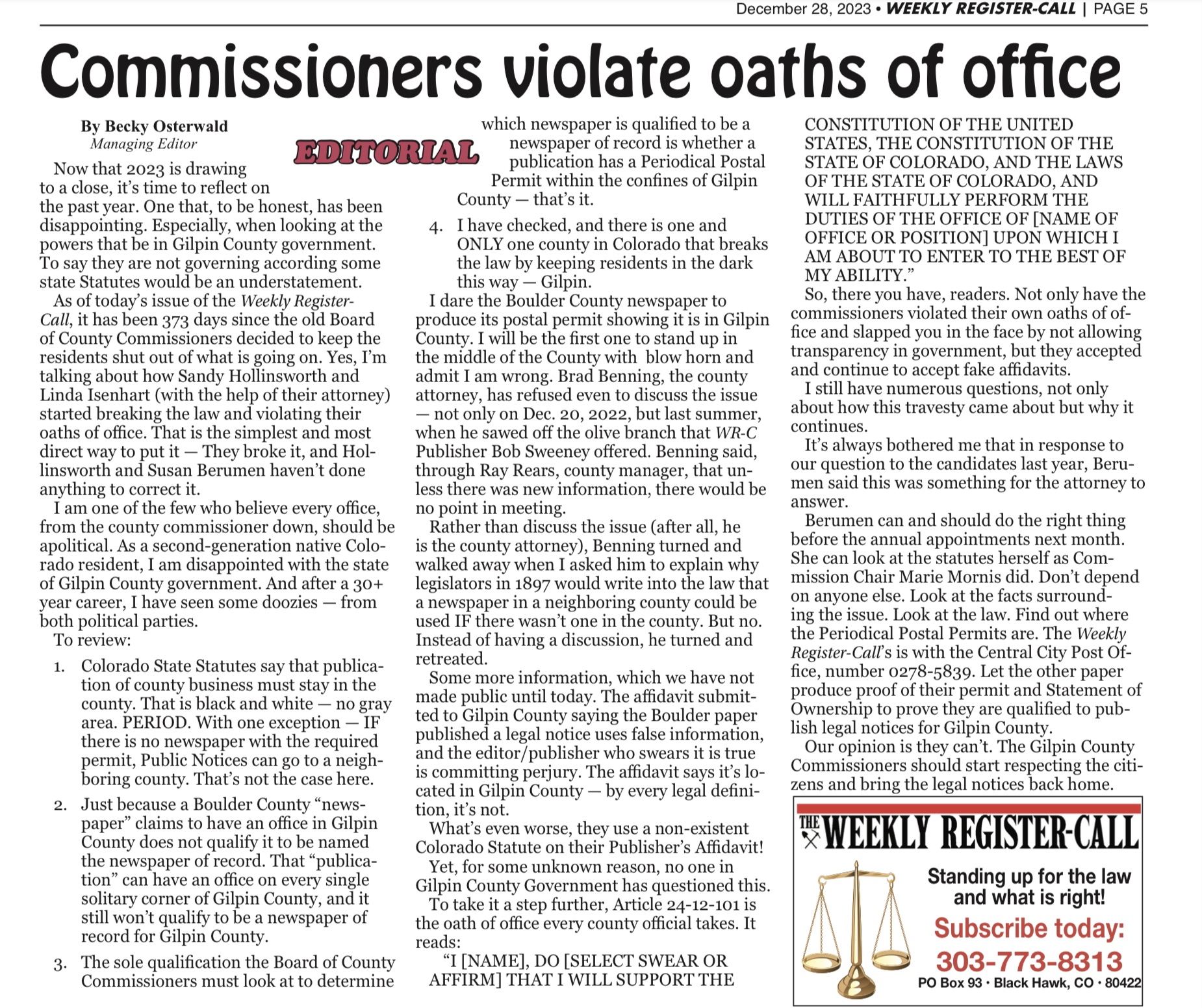 December 28, 2023 • WEEKLY REGISTER-CALL | PAGE 5

Commissioners violate oaths of office

By Becky Osterwald
Managing Editor

EDITORIAL

Now that 2023 is drawing to a close, it's time to reflect on the past year. One that, to be honest, has been disappointing. Especially, when looking at the powers that be in Gilpin County government. To say they are not governing according some state Statutes would be an understatement.

As of today's issue of the Weekly Register-Call, it has been 373 days since the old Board of County Commissioners decided to keep the residents shut out of what is going on. Yes, I'm talking about how Sandy Hollinsworth and Linda Isenhart (with the help of their attorney) started breaking the law and violating their oaths of office. That is the simplest and most direct way to put it — They broke it, and Hollinsworth and Susan Berumen haven't done anything to correct it.

I am one of the few who believe every office, from the county commissioner down, should be apolitical. As a second-generation native Colorado resident, I am disappointed with the state of Gilpin County government. And after a 30+ year career, I have seen some doozies — from both political parties.

To review:

1. Colorado State Statutes say that publication of county business must stay in the county. That is black and white — no gray area. PERIOD. With one exception — IF there is no newspaper with the required permit, Public Notices can go to a neighboring county. That's not the case here.

2. Just because a Boulder County "newspaper" claims to have an office in Gilpin County does not qualify it to be named the newspaper of record. That "publication" can have an office on every single solitary corner of Gilpin County, and it still won't qualify to be a newspaper of record for Gilpin County.

3. The sole qualification the Board of County Commissioners must look at to determine which newspaper is qualified to be a newspaper of record is whether a publication has a Periodical Postal Permit within the confines of Gilpin County — that's it.

4. I have checked, and there is one and ONLY one county in Colorado that breaks the law by keeping residents in the dark this way — Gilpin.

I dare the Boulder County newspaper to produce its postal permit showing it is in Gilpin County. I will be the first one to stand up in the middle of the County with blow horn and admit I am wrong. Brad Benning, the county attorney, has refused even to discuss the issue — not only on Dec. 20, 2022, but last summer, when he sawed off the olive branch that WR-C Publisher Bob Sweeney offered. Benning said, through Ray Rears, county manager, that unless there was new information, there would be no point in meeting.

Rather than discuss the issue (after all, he is the county attorney), Benning turned and walked away when I asked him to explain why legislators in 1897 would write into the law that a newspaper in a neighboring county could be used IF there wasn't one in the county. But no. Instead of having a discussion, he turned and retreated.

Some more information, which we have not made public until today. The affidavit submitted to Gilpin County saying the Boulder paper published a legal notice uses false information, and the editor/publisher who swears it is true is committing perjury. The affidavit says it's located in Gilpin County — by every legal definition, it's not.

What's even worse, they use a non-existent Colorado Statute on their Publisher's Affidavit!

Yet, for some unknown reason, no one in Gilpin County Government has questioned this.

To take it a step further, Article 24-12-101 is the oath of office every county official takes. It reads:

"I [NAME], DO [SELECT SWEAR OR AFFIRM] THAT I WILL SUPPORT THE CONSTITUTION OF THE UNITED STATES, THE CONSTITUTION OF THE STATE OF COLORADO, AND THE LAWS OF THE STATE OF COLORADO, AND WILL FAITHFULLY PERFORM THE DUTIES OF THE OFFICE OF [NAME OF OFFICE OR POSITION] UPON WHICH I AM ABOUT TO ENTER TO THE BEST OF MY ABILITY."

So, there you have, readers. Not only have the commissioners violated their own oaths of office and slapped you in the face by not allowing transparency in government, but they accepted and continue to accept fake affidavits.

I still have numerous questions, not only about how this travesty came about but why it continues.

It's always bothered me that in response to our question to the candidates last year, Berumen said this was something for the attorney to answer.

Berumen can and should do the right thing before the annual appointments next month. She can look at the statutes herself as Commission Chair Marie Mornis did. Don't depend on anyone else. Look at the facts surrounding the issue. Look at the law. Find out where the Periodical Postal Permits are. The Weekly Register-Call's is with the Central City Post Office, number 0278-5839. Let the other paper produce proof of their permit and Statement of Ownership to prove they are qualified to publish legal notices for Gilpin County.

Our opinion is they can't. The Gilpin County Commissioners should start respecting the citizens and bring the legal notices back home.

THE WEEKLY REGISTER-CALL
Standing up for the law and what is right!
Subscribe today:
303-773-8313
PO Box 93 • Black Hawk, CO • 80422